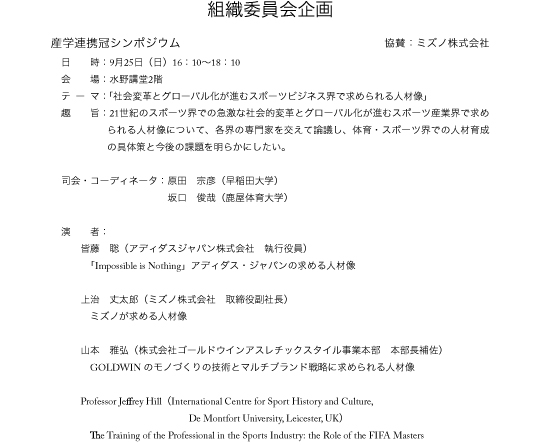 組織委員会企画

産学連携冠シンポジウム　　　　　　　　　　　協賛：ミズノ株式会社

日　　時：9月25日（日）16：10〜18：10

会　　場：水野講堂2階

テ ー マ：「社会変革とグローバル化が進むスポーツビジネス界で求められる人材像」

趣　　旨：21世紀のスポーツ界での急激な社会的変革とグローバル化が進むスポーツ産業界で求められる人材像について、各界の専門家を交えて論議し、体育・スポーツ界での人材育成の具体策と今後の課題を明らかにしたい。

司会・コーディネータ：原田　宗彦（早稲田大学）

坂口　俊哉（鹿屋体育大学）

演　　者：

皆藤　聡（アディダスジャパン株式会社　執行役員）

「Impossible is Nothing」アディダス・ジャパンの求める人材像

上治　丈太郎（ミズノ株式会社　取締役副社長）

ミズノが求める人材像

山本　雅弘（株式会社ゴールドウインアスレチックスタイル事業本部　本部長補佐）

GOLDWIN のモノづくりの技術とマルチブランド戦略に求められる人材像

Professor Jeffrey Hill（International Centre for Sport History and Culture, De Montfort University, Leicester, UK）

The Training of the Professional in the Sports Industry: the Role of the FIFA Masters